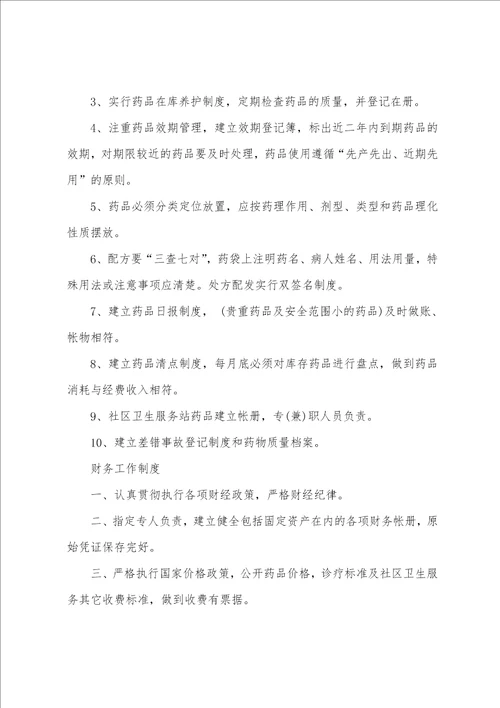 3、实行药品在库养护制度，定期检查药品的质量，并登记在册。

4、注重药品效期管理，建立效期登记簿，标出近二年内到期药品的效期，对期限较近的药品要及时处理，药品使用遵循“先产先出、近期先用”的原则。

5、药品必须分类定位放置，应按药理作用、剂型、类型和药品理化性质摆放。

6、配方要“三查七对”，药袋上注明药名、病人姓名、用法用量，特殊用法或注意事项应清楚。处方配发实行双签名制度。

7、建立药品日报制度，（贵重药品及安全范围小的药品）及时做账、帐物相符。

8、建立药品清点制度，每月底必须对库存药品进行盘点，做到药品消耗与经费收入相符。

9、社区卫生服务站药品建立帐册，专(兼)职人员负责。

10、建立差错事故登记制度和药物质量档案。

财务工作制度

一、认真贯彻执行各项财经政策，严格财经纪律。

二、指定专人负责，建立健全包括固定资产在内的各项财务帐册，原始凭证保存完好。

三、严格执行国家价格政策，公开药品价格，诊疗标准及社区卫生服务其它收费标准，做到收费有票据。